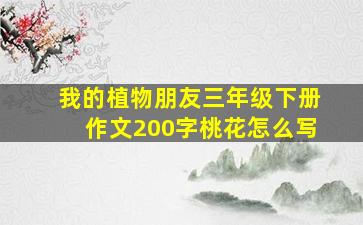 我的植物朋友三年级下册作文200字桃花怎么写